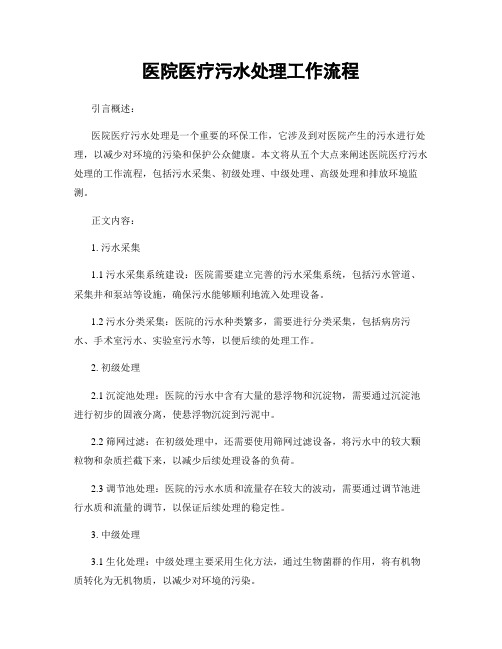 医院医疗污水处理工作流程

引言概述：

医院医疗污水处理是一个重要的环保工作，它涉及到对医院产生的污水进行处理，以减少对环境的污染和保护公众健康。本文将从五个大点来阐述医院医疗污水处理的工作流程，包括污水采集、初级处理、中级处理、高级处理和排放环境监测。

正文内容：

1. 污水采集

1.1 污水采集系统建设：医院需要建立完善的污水采集系统，包括污水管道、采集井和泵站等设施，确保污水能够顺利地流入处理设备。

1.2 污水分类采集：医院的污水种类繁多，需要进行分类采集，包括病房污水、手术室污水、实验室污水等，以便后续的处理工作。

2. 初级处理

2.1 沉淀池处理：医院的污水中含有大量的悬浮物和沉淀物，需要通过沉淀池进行初步的固液分离，使悬浮物沉淀到污泥中。

2.2 筛网过滤：在初级处理中，还需要使用筛网过滤设备，将污水中的较大颗粒物和杂质拦截下来，以减少后续处理设备的负荷。

2.3 调节池处理：医院的污水水质和流量存在较大的波动，需要通过调节池进行水质和流量的调节，以保证后续处理的稳定性。

3. 中级处理

3.1 生化处理：中级处理主要采用生化方法，通过生物菌群的作用，将有机物质转化为无机物质，以减少对环境的污染。